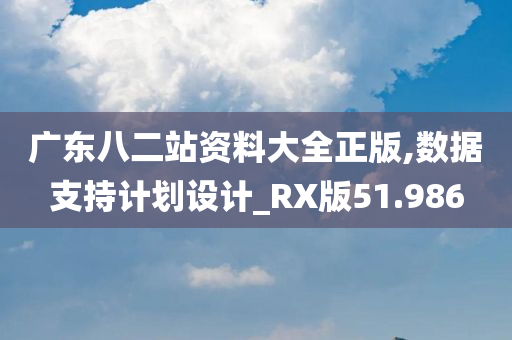 广东八二站资料大全正版,数据支持计划设计_RX版51.986